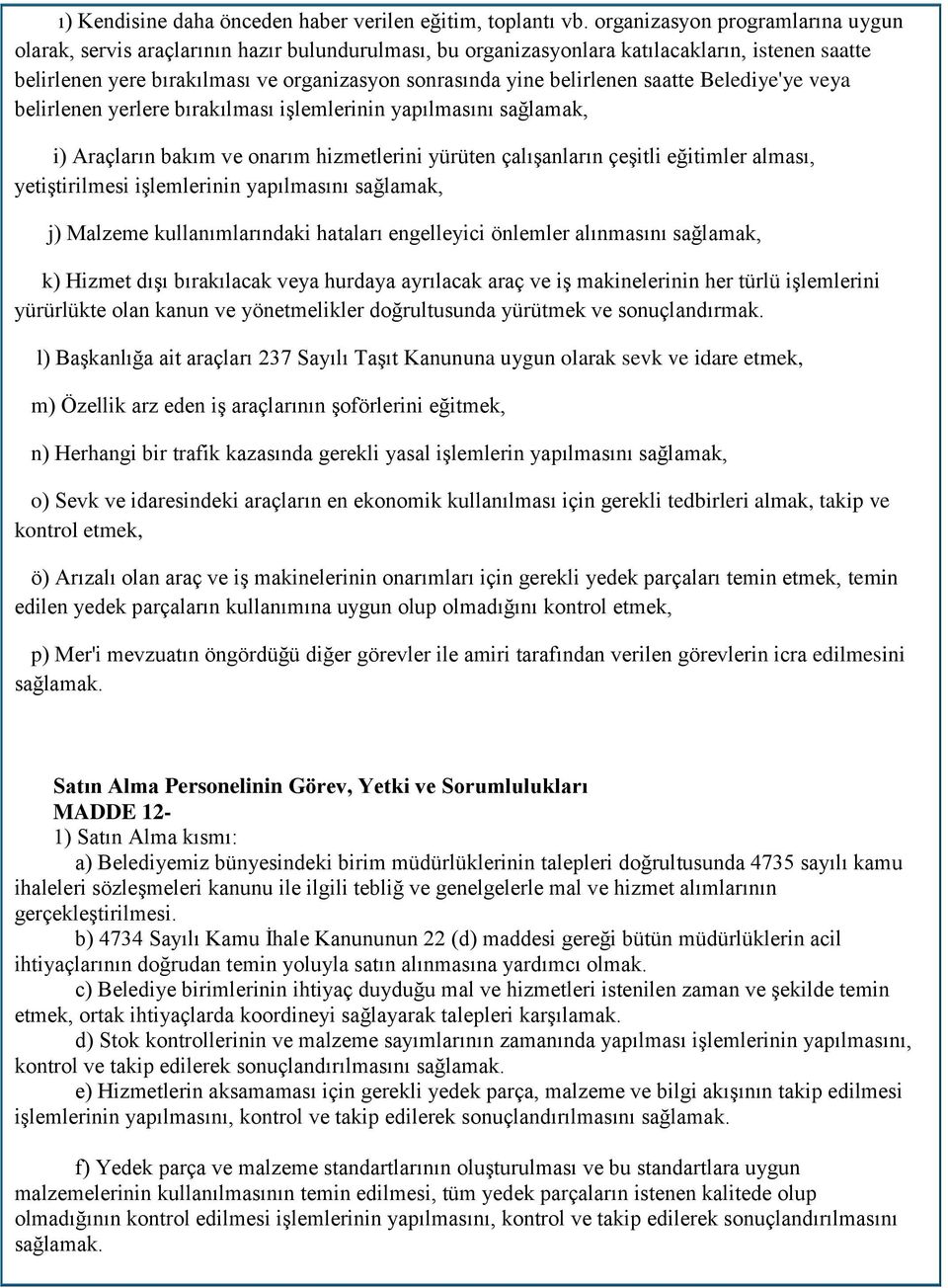 ı) Kendisine daha önceden haber verilen eğitim, toplantı vb. organizasyon programlarına uygun olarak, servis araçlarının hazır bulundurulması, bu organizasyonlara katılacakların, istenen saatte belirlenen yere bırakılması ve organizasyon sonrasında yine belirlenen saatte Belediye'ye veya belirlenen yerlere bırakılması işlemlerinin yapılmasını sağlamak,

i) Araçların bakım ve onarım hizmetlerini yürüten çalışanların çeşitli eğitimler alması, yetiştirilmesi işlemlerinin yapılmasını sağlamak,

j) Malzeme kullanımlarındaki hataları engelleyici önlemler alınmasını sağlamak,

k) Hizmet dışı bırakılacak veya hurdaya ayrılacak araç ve iş makinelerinin her türlü işlemlerini yürürlükte olan kanun ve yönetmelikler doğrultusunda yürütmek ve sonuçlandırmak.

l) Başkanlığa ait araçları 237 Sayılı Taşıt Kanununa uygun olarak sevk ve idare etmek,

m) Özellik arz eden iş araçlarının şoförlerini eğitmek,

n) Herhangi bir trafik kazasında gerekli yasal işlemlerin yapılmasını sağlamak,

o) Sevk ve idaresindeki araçların en ekonomik kullanılması için gerekli tedbirleri almak, takip ve kontrol etmek,

ö) Arızalı olan araç ve iş makinelerinin onarımları için gerekli yedek parçaları temin etmek, temin edilen yedek parçaların kullanımına uygun olup olmadığını kontrol etmek,

p) Mer'i mevzuatın öngördüğü diğer görevler ile amiri tarafından verilen görevlerin icra edilmesini sağlamak.

Satın Alma Personelinin Görev, Yetki ve Sorumlulukları
MADDE 12-
1) Satın Alma kısmı:
a) Belediyemiz bünyesindeki birim müdürlüklerinin talepleri doğrultusunda 4735 sayılı kamu ihaleleri sözleşmeleri kanunu ile ilgili tebliğ ve genelgelerle mal ve hizmet alımlarının gerçekleştirilmesi.
b) 4734 Sayılı Kamu İhale Kanununun 22 (d) maddesi gereği bütün müdürlüklerin acil ihtiyaçlarının doğrudan temin yoluyla satın alınmasına yardımcı olmak.
c) Belediye birimlerinin ihtiyaç duyduğu mal ve hizmetleri istenilen zaman ve şekilde temin etmek, ortak ihtiyaçlarda koordineyi sağlayarak talepleri karşılamak.
d) Stok kontrollerinin ve malzeme sayımlarının zamanında yapılması işlemlerinin yapılmasını, kontrol ve takip edilerek sonuçlandırılmasını sağlamak.
e) Hizmetlerin aksamaması için gerekli yedek parça, malzeme ve bilgi akışının takip edilmesi işlemlerinin yapılmasını, kontrol ve takip edilerek sonuçlandırılmasını sağlamak.

f) Yedek parça ve malzeme standartlarının oluşturulması ve bu standartlara uygun malzemelerinin kullanılmasının temin edilmesi, tüm yedek parçaların istenen kalitede olup olmadığının kontrol edilmesi işlemlerinin yapılmasını, kontrol ve takip edilerek sonuçlandırılmasını sağlamak.